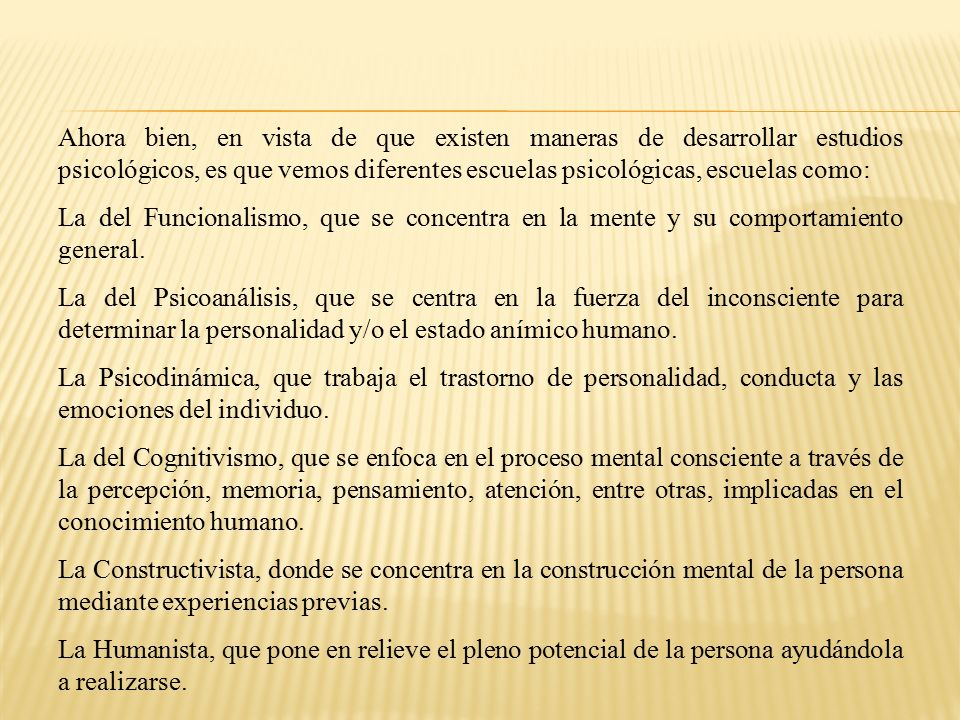 Ahora bien, en vista de que existen maneras de desarrollar estudios psicológicos, es que vemos diferentes escuelas psicológicas, escuelas como:

La del Funcionalismo, que se concentra en la mente y su comportamiento general.

La del Psicoanálisis, que se centra en la fuerza del inconsciente para determinar la personalidad y/o el estado anímico humano.

La Psicodinámica, que trabaja el trastorno de personalidad, conducta y las emociones del individuo.

La del Cognitivismo, que se enfoca en el proceso mental consciente a través de la percepción, memoria, pensamiento, atención, entre otras, implicadas en el conocimiento humano.

La Constructivista, donde se concentra en la construcción mental de la persona mediante experiencias previas.

La Humanista, que pone en relieve el pleno potencial de la persona ayudándola a realizarse.